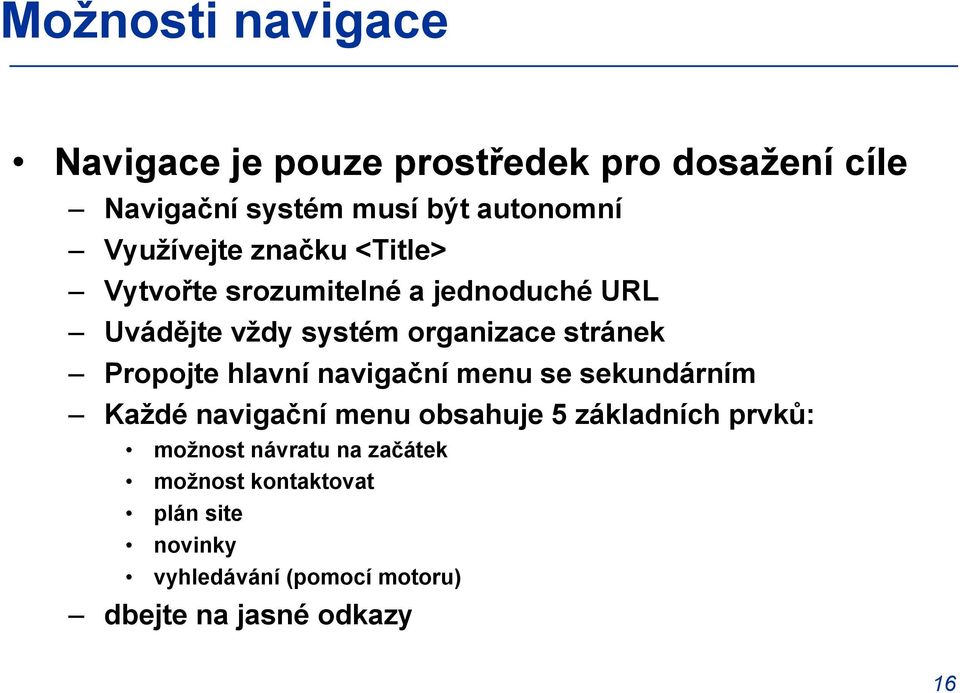 Možnosti navigace

• Navigace je pouze prostředek pro dosažení cíle
– Navigační systém musí být autonomní
– Využívejte značku <Title>
– Vytvořte srozumitelné a jednoduché URL
– Uvádějte vždy systém organizace stránek
– Propojte hlavní navigační menu se sekundárním
– Každé navigační menu obsahuje 5 základních prvků:
• možnost návratu na začátek
• možnost kontaktovat
• plán site
• novinky
• vyhledávání (pomocí motoru)
– dbejte na jasné odkazy

16